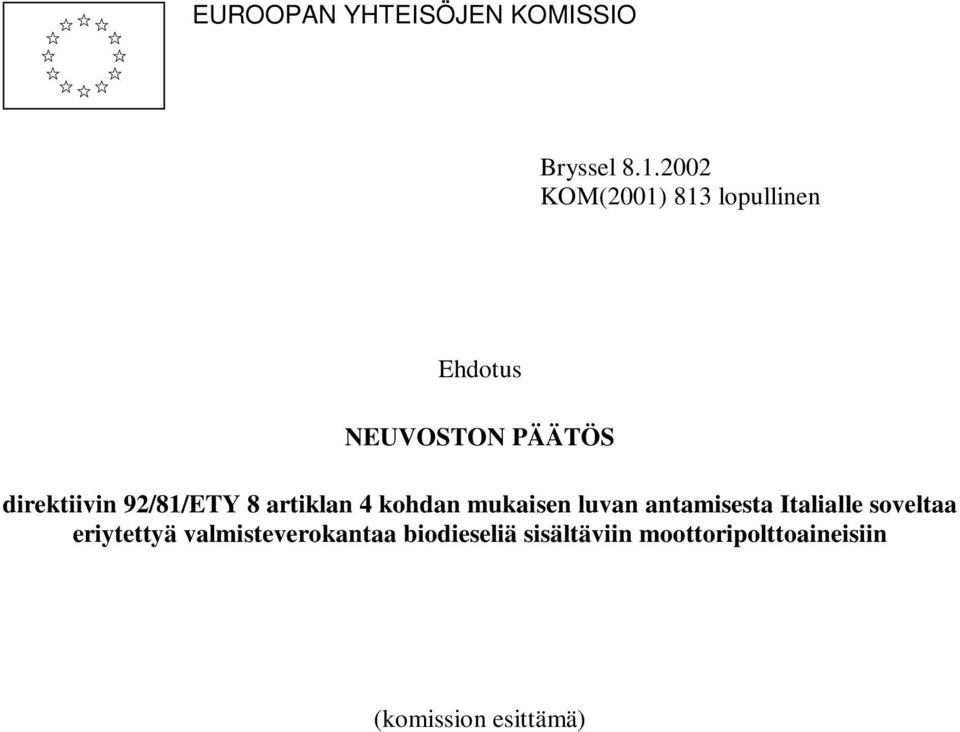 EUROOPAN YHTEISÖJEN KOMISSIO

Bryssel 8.1.2002
KOM(2001) 813 lopullinen

Ehdotus

NEUVOSTON PÄÄTÖS

direktiivin 92/81/ETY 8 artiklan 4 kohdan mukaisen luvan antamisesta Italialle soveltaa eriytettyä valmisteverokantaa biodieseliä sisältäviin moottoripolttoaineisiin

(komission esittämä)